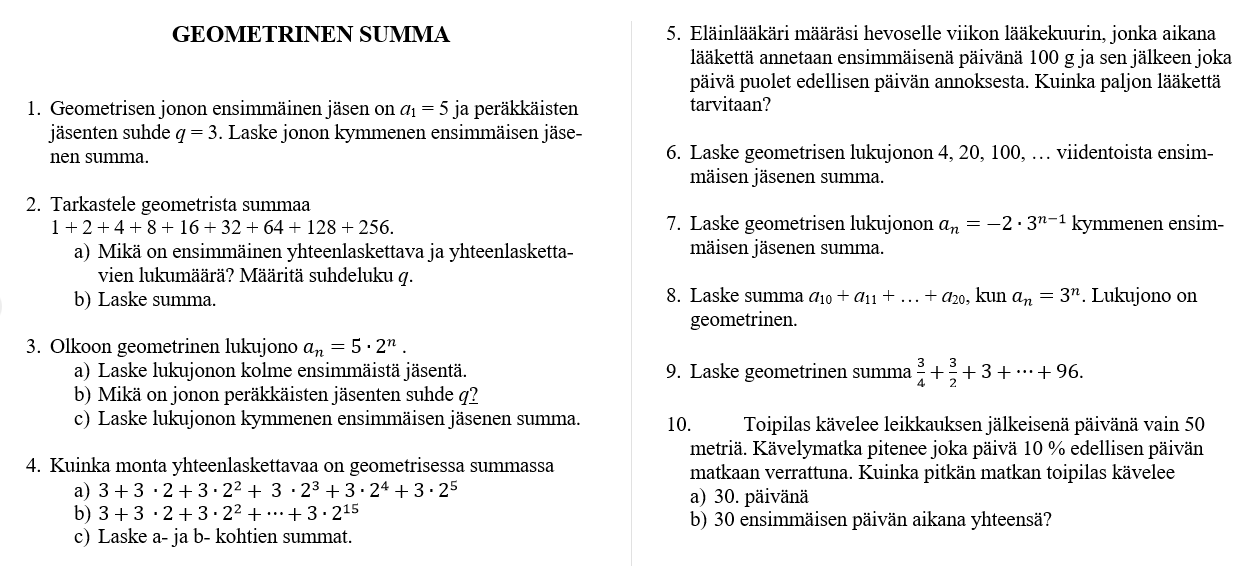 GEOMETRINEN SUMMA

1. Geometrisen jonon ensimmäinen jäsen on $a_1 = 5$ ja peräkkäisten jäsenten suhde $q = 3$. Laske jonon kymmenen ensimmäisen jäsenen summa.

2. Tarkastele geometrista summaa
$1 + 2 + 4 + 8 + 16 + 32 + 64 + 128 + 256$.
a) Mikä on ensimmäinen yhteenlaskettava ja yhteenlaskettavien lukumäärä? Määritä suhdeluku $q$.
b) Laske summa.

3. Olkoon geometrinen lukujono $a_n = 5 \cdot 2^n$ .
a) Laske lukujonon kolme ensimmäistä jäsentä.
b) Mikä on jonon peräkkäisten jäsenten suhde $q$?
c) Laske lukujonon kymmenen ensimmäisen jäsenen summa.

4. Kuinka monta yhteenlaskettavaa on geometrisessa summassa
a) $3 + 3 \cdot 2 + 3 \cdot 2^2 + 3 \cdot 2^3 + 3 \cdot 2^4 + 3 \cdot 2^5$
b) $3 + 3 \cdot 2 + 3 \cdot 2^2 + \cdots + 3 \cdot 2^{15}$
c) Laske a- ja b- kohtien summat.

5. Eläinlääkäri määräsi hevoselle viikon lääkekuurin, jonka aikana lääkettä annetaan ensimmäisenä päivänä 100 g ja sen jälkeen joka päivä puolet edellisen päivän annoksesta. Kuinka paljon lääkettä tarvitaan?

6. Laske geometrisen lukujonon 4, 20, 100, … viidentoista ensimmäisen jäsenen summa.

7. Laske geometrisen lukujonon $a_n = -2 \cdot 3^{n-1}$ kymmenen ensimmäisen jäsenen summa.

8. Laske summa $a_{10} + a_{11} + \ldots + a_{20}$, kun $a_n = 3^n$. Lukujono on geometrinen.

9. Laske geometrinen summa $\frac{3}{4} + \frac{3}{2} + 3 + \cdots + 96$.

10. Toipilas kävelee leikkauksen jälkeisenä päivänä vain 50 metriä. Kävelymatka pitenee joka päivä 10 % edellisen päivän matkaan verrattuna. Kuinka pitkän matkan toipilas kävelee
a) 30. päivänä
b) 30 ensimmäisen päivän aikana yhteensä?